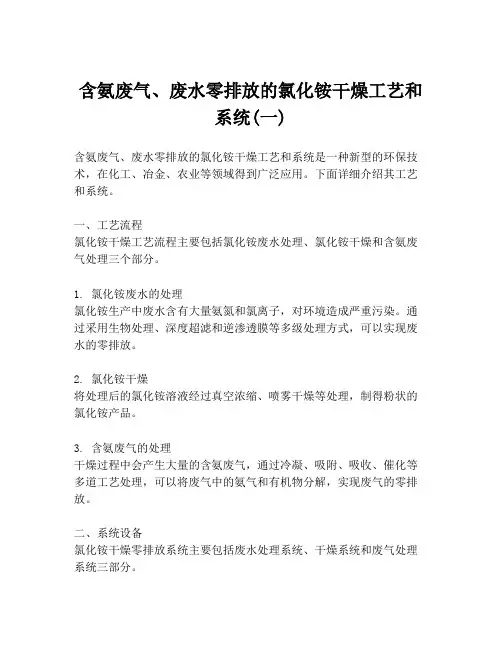 含氨废气、废水零排放的氯化铵干燥工艺和系统(一)

含氨废气、废水零排放的氯化铵干燥工艺和系统是一种新型的环保技术，在化工、冶金、农业等领域得到广泛应用。下面详细介绍其工艺和系统。

一、工艺流程
氯化铵干燥工艺流程主要包括氯化铵废水处理、氯化铵干燥和含氨废气处理三个部分。

1. 氯化铵废水的处理
氯化铵生产中废水含有大量氨氮和氯离子，对环境造成严重污染。通过采用生物处理、深度超滤和逆渗透膜等多级处理方式，可以实现废水的零排放。

2. 氯化铵干燥
将处理后的氯化铵溶液经过真空浓缩、喷雾干燥等处理，制得粉状的氯化铵产品。

3. 含氨废气的处理
干燥过程中会产生大量的含氨废气，通过冷凝、吸附、吸收、催化等多道工艺处理，可以将废气中的氨气和有机物分解，实现废气的零排放。

二、系统设备
氯化铵干燥零排放系统主要包括废水处理系统、干燥系统和废气处理系统三部分。